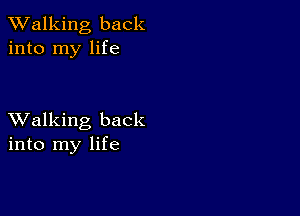 Walking back
into my life

Walking back
into my life